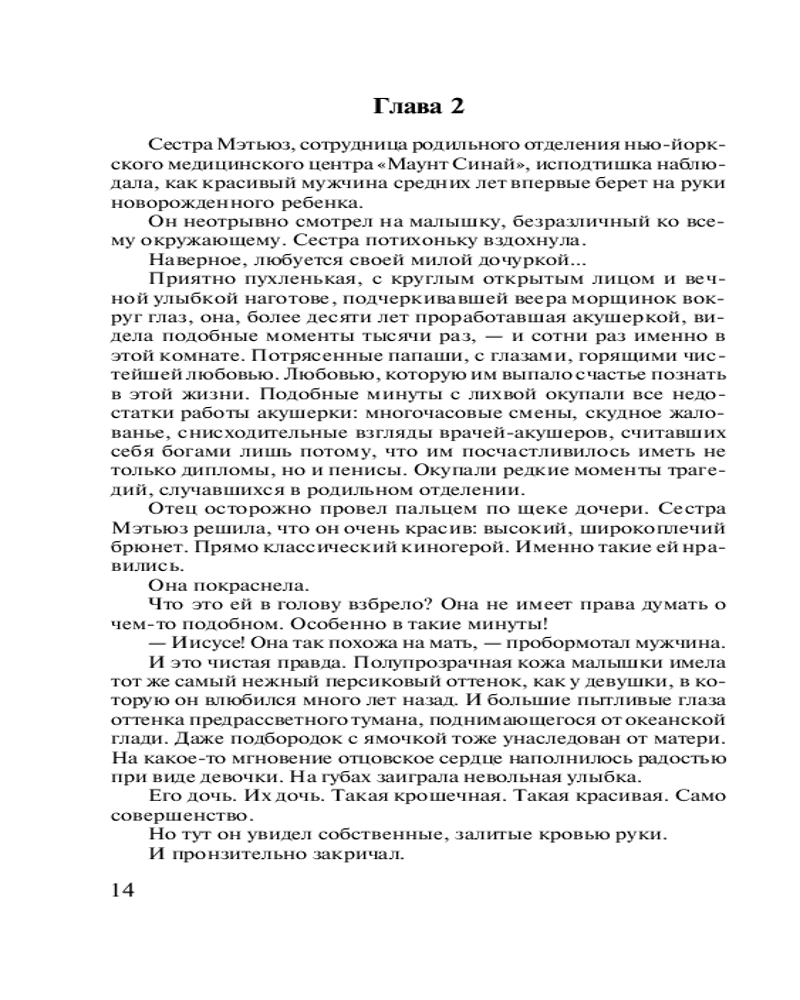 Глава 2

Сестра Мэтьюз, сотрудница родильного отделения нью-йоркского медицинского центра «Маунт Синай», исподтишка наблюдала, как красивый мужчина средних лет впервые берет на руки новорожденного ребенка.

Он неотрывно смотрел на малышку, безразличный ко всему окружающему. Сестра потихоньку вздохнула.

Наверное, любуется своей милой дочуркой...

Приятно пухленькая, с круглым открытым лицом и вечной улыбкой наготове, подчеркивавшей веера морщинок вокруг глаз, она, более десяти лет проработавшая акушеркой, видела подобные моменты тысячи раз, — и сотни раз именно в этой комнате. Потрясенные папаши, с глазами, горящими чистейшей любовью. Любовью, которую им выпало счастье познать в этой жизни. Подобные минуты с лихвой окупали все недостатки работы акушерки: многочасовые смены, скудное жалованье, снисходительные взгляды врачей-акушеров, считавших себя богами лишь потому, что им посчастливилось иметь не только дипломы, но и пенисы. Окупали редкие моменты трагедий, случавшихся в родильном отделении.

Отец осторожно провел пальцем по щеке дочери. Сестра Мэтьюз решила, что он очень красив: высокий, широкоплечий брюнет. Прямо классический киногерой. Именно такие ей нравились.

Она покраснела.

Что это ей в голову взбрело? Она не имеет права думать о чем-то подобном. Особенно в такие минуты!

— Иисусе! Она так похожа на мать, — пробормотал мужчина.

И это чистая правда. Полупрозрачная кожа малышки имела тот же самый нежный персиковый оттенок, как у девушки, в которую он влюбился много лет назад. И большие пытливые глаза оттенка предрассветного тумана, поднимающегося от океанской глади. Даже подбородок с ямочкой тоже унаследован от матери. На какое-то мгновение отцовское сердце наполнилось радостью при виде девочки. На губах заиграла невольная улыбка.

Его дочь. Их дочь. Такая крошечная. Такая красивая. Само совершенство.

Но тут он увидел собственные, залитые кровью руки.

И пронзительно закричал.

14